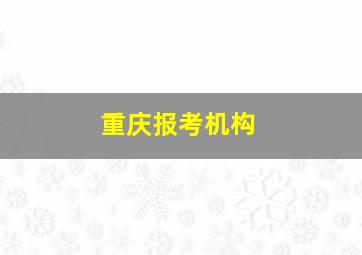 重庆报考机构